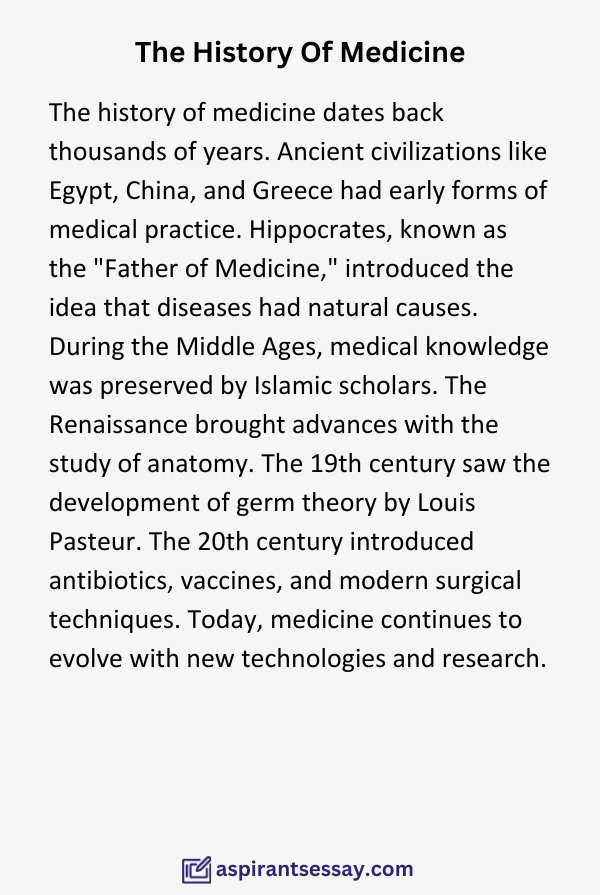 The History Of Medicine

The history of medicine dates back thousands of years. Ancient civilizations like Egypt, China, and Greece had early forms of medical practice. Hippocrates, known as the "Father of Medicine," introduced the idea that diseases had natural causes. During the Middle Ages, medical knowledge was preserved by Islamic scholars. The Renaissance brought advances with the study of anatomy. The 19th century saw the development of germ theory by Louis Pasteur. The 20th century introduced antibiotics, vaccines, and modern surgical techniques. Today, medicine continues to evolve with new technologies and research.

aspirantsessay.com